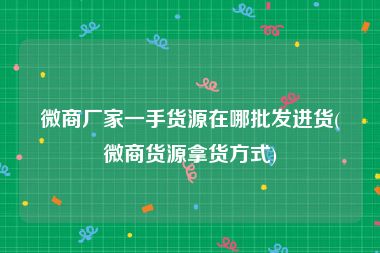 微商厂家一手货源在哪批发进货(微商货源拿货方式)